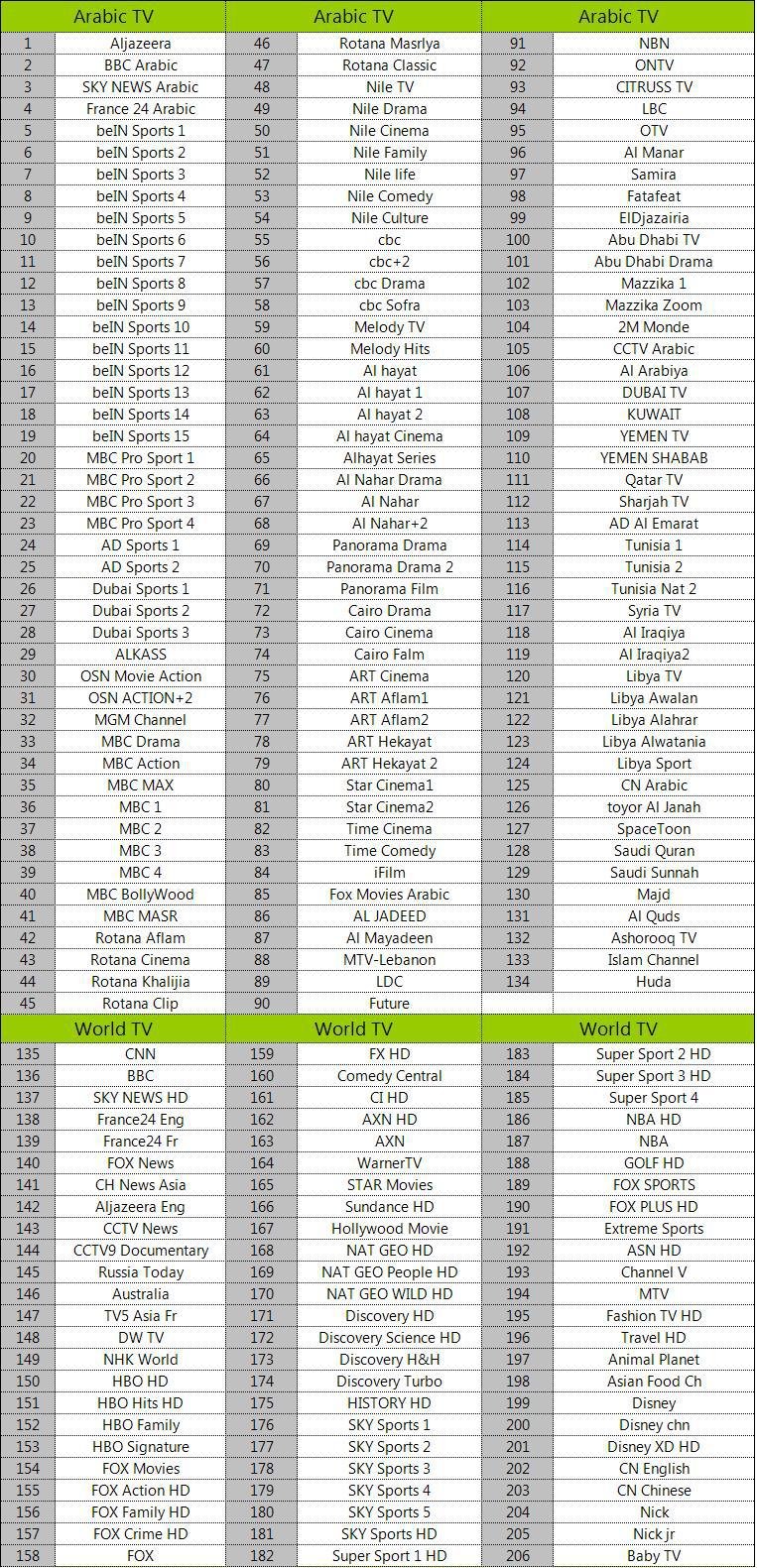 | Arabic TV | | Arabic TV | | Arabic TV | |
|---|---|---|---|---|---|
| 1 | Aljazeera | 46 | Rotana Masrlya | 91 | NBN |
| 2 | BBC Arabic | 47 | Rotana Classic | 92 | ONTV |
| 3 | SKY NEWS Arabic | 48 | Nile TV | 93 | CITRUSS TV |
| 4 | France 24 Arabic | 49 | Nile Drama | 94 | LBC |
| 5 | beIN Sports 1 | 50 | Nile Cinema | 95 | OTV |
| 6 | beIN Sports 2 | 51 | Nile Family | 96 | Al Manar |
| 7 | beIN Sports 3 | 52 | Nile life | 97 | Samira |
| 8 | beIN Sports 4 | 53 | Nile Comedy | 98 | Fatafeat |
| 9 | beIN Sports 5 | 54 | Nile Culture | 99 | ElDjazairia |
| 10 | beIN Sports 6 | 55 | cbc | 100 | Abu Dhabi TV |
| 11 | beIN Sports 7 | 56 | cbc+2 | 101 | Abu Dhabi Drama |
| 12 | beIN Sports 8 | 57 | cbc Drama | 102 | Mazzika 1 |
| 13 | beIN Sports 9 | 58 | cbc Sofra | 103 | Mazzika Zoom |
| 14 | beIN Sports 10 | 59 | Melody TV | 104 | 2M Monde |
| 15 | beIN Sports 11 | 60 | Melody Hits | 105 | CCTV Arabic |
| 16 | beIN Sports 12 | 61 | Al hayat | 106 | Al Arabiya |
| 17 | beIN Sports 13 | 62 | Al hayat 1 | 107 | DUBAI TV |
| 18 | beIN Sports 14 | 63 | Al hayat 2 | 108 | KUWAIT |
| 19 | beIN Sports 15 | 64 | Al hayat Cinema | 109 | YEMEN TV |
| 20 | MBC Pro Sport 1 | 65 | Alhayat Series | 110 | YEMEN SHABAB |
| 21 | MBC Pro Sport 2 | 66 | Al Nahar Drama | 111 | Qatar TV |
| 22 | MBC Pro Sport 3 | 67 | Al Nahar | 112 | Sharjah TV |
| 23 | MBC Pro Sport 4 | 68 | Al Nahar+2 | 113 | AD Al Emarat |
| 24 | AD Sports 1 | 69 | Panorama Drama | 114 | Tunisia 1 |
| 25 | AD Sports 2 | 70 | Panorama Drama 2 | 115 | Tunisia 2 |
| 26 | Dubai Sports 1 | 71 | Panorama Film | 116 | Tunisia Nat 2 |
| 27 | Dubai Sports 2 | 72 | Cairo Drama | 117 | Syria TV |
| 28 | Dubai Sports 3 | 73 | Cairo Cinema | 118 | Al Iraqiya |
| 29 | ALKASS | 74 | Cairo Falm | 119 | Al Iraqiya2 |
| 30 | OSN Movie Action | 75 | ART Cinema | 120 | Libya TV |
| 31 | OSN ACTION+2 | 76 | ART Aflam1 | 121 | Libya Awalan |
| 32 | MGM Channel | 77 | ART Aflam2 | 122 | Libya Alahrar |
| 33 | MBC Drama | 78 | ART Hekayat | 123 | Libya Alwatania |
| 34 | MBC Action | 79 | ART Hekayat 2 | 124 | Libya Sport |
| 35 | MBC MAX | 80 | Star Cinema1 | 125 | CN Arabic |
| 36 | MBC 1 | 81 | Star Cinema2 | 126 | toyor Al Janah |
| 37 | MBC 2 | 82 | Time Cinema | 127 | SpaceToon |
| 38 | MBC 3 | 83 | Time Comedy | 128 | Saudi Quran |
| 39 | MBC 4 | 84 | iFilm | 129 | Saudi Sunnah |
| 40 | MBC BollyWood | 85 | Fox Movies Arabic | 130 | Majd |
| 41 | MBC MASR | 86 | AL JADEED | 131 | Al Quds |
| 42 | Rotana Aflam | 87 | Al Mayadeen | 132 | Ashorooq TV |
| 43 | Rotana Cinema | 88 | MTV-Lebanon | 133 | Islam Channel |
| 44 | Rotana Khalijia | 89 | LDC | 134 | Huda |
| 45 | Rotana Clip | 90 | Future | | |
| World TV | | World TV | | World TV | |
| 135 | CNN | 159 | FX HD | 183 | Super Sport 2 HD |
| 136 | BBC | 160 | Comedy Central | 184 | Super Sport 3 HD |
| 137 | SKY NEWS HD | 161 | CI HD | 185 | Super Sport 4 |
| 138 | France24 Eng | 162 | AXN HD | 186 | NBA HD |
| 139 | France24 Fr | 163 | AXN | 187 | NBA |
| 140 | FOX News | 164 | WarnerTV | 188 | GOLF HD |
| 141 | CH News Asia | 165 | STAR Movies | 189 | FOX SPORTS |
| 142 | Aljazeera Eng | 166 | Sundance HD | 190 | FOX PLUS HD |
| 143 | CCTV News | 167 | Hollywood Movie | 191 | Extreme Sports |
| 144 | CCTV9 Documentary | 168 | NAT GEO HD | 192 | ASN HD |
| 145 | Russia Today | 169 | NAT GEO People HD | 193 | Channel V |
| 146 | Australia | 170 | NAT GEO WILD HD | 194 | MTV |
| 147 | TV5 Asia Fr | 171 | Discovery HD | 195 | Fashion TV HD |
| 148 | DW TV | 172 | Discovery Science HD | 196 | Travel HD |
| 149 | NHK World | 173 | Discovery H&H | 197 | Animal Planet |
| 150 | HBO HD | 174 | Discovery Turbo | 198 | Asian Food Ch |
| 151 | HBO Hits HD | 175 | HISTORY HD | 199 | Disney |
| 152 | HBO Family | 176 | SKY Sports 1 | 200 | Disney chn |
| 153 | HBO Signature | 177 | SKY Sports 2 | 201 | Disney XD HD |
| 154 | FOX Movies | 178 | SKY Sports 3 | 202 | CN English |
| 155 | FOX Action HD | 179 | SKY Sports 4 | 203 | CN Chinese |
| 156 | FOX Family HD | 180 | SKY Sports 5 | 204 | Nick |
| 157 | FOX Crime HD | 181 | SKY Sports HD | 205 | Nick jr |
| 158 | FOX | 182 | Super Sport 1 HD | 206 | Baby TV |